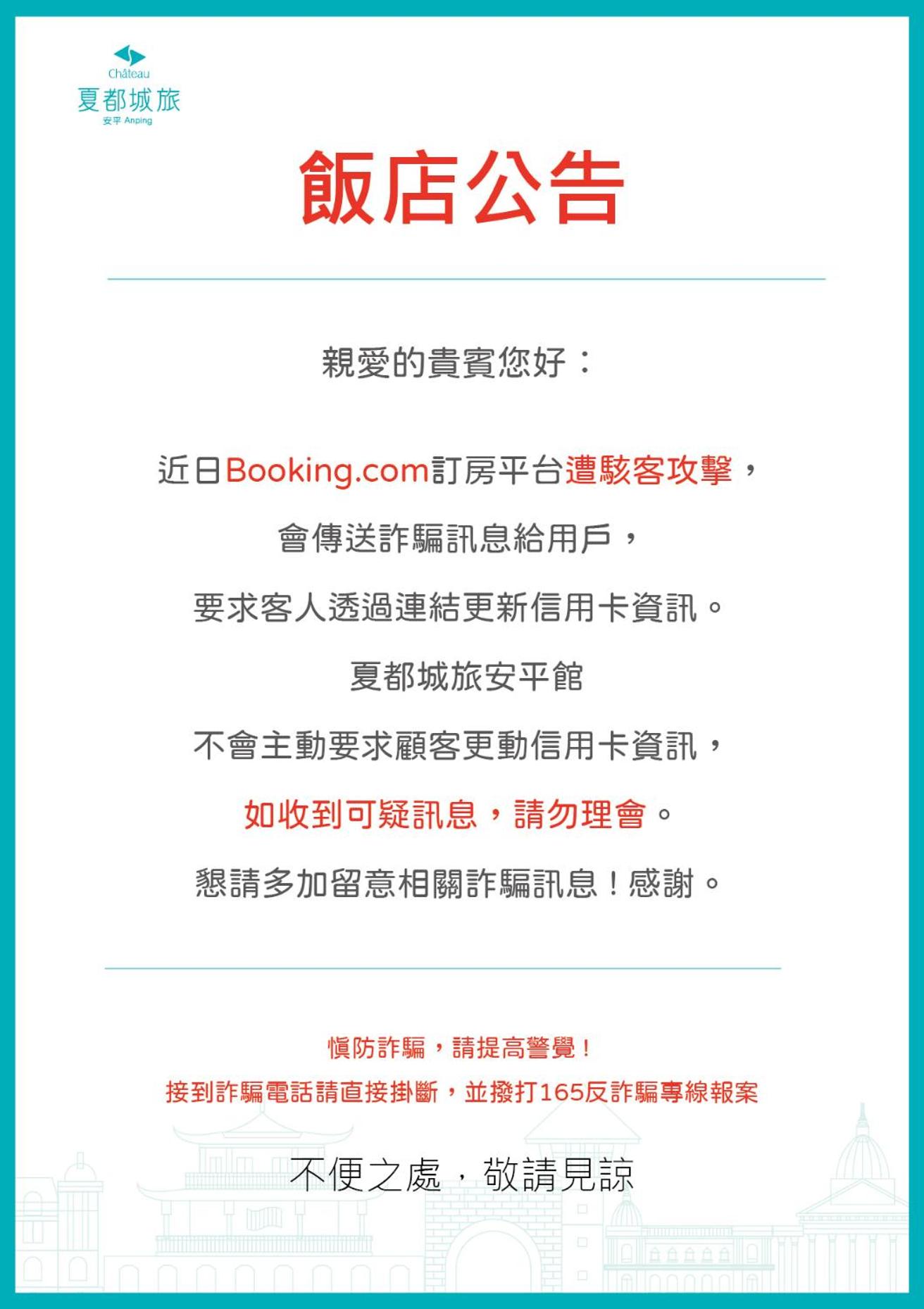 Château
夏都城旅
安平 Anping

飯店公告

親愛的貴賓您好：

近日Booking.com訂房平台遭駭客攻擊，

會傳送詐騙訊息給用戶，

要求客人透過連結更新信用卡資訊。

夏都城旅安平館

不會主動要求顧客更動信用卡資訊，

如收到可疑訊息，請勿理會。

懇請多加留意相關詐騙訊息！感謝。

慎防詐騙，請提高警覺！

接到詐騙電話請直接掛斷，並撥打165反詐騙專線報案

不便之處，敬請見諒